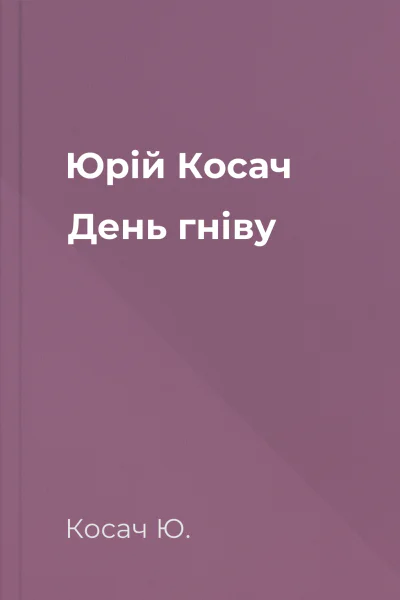 Юрій Косач
День гніву

Косач Ю.